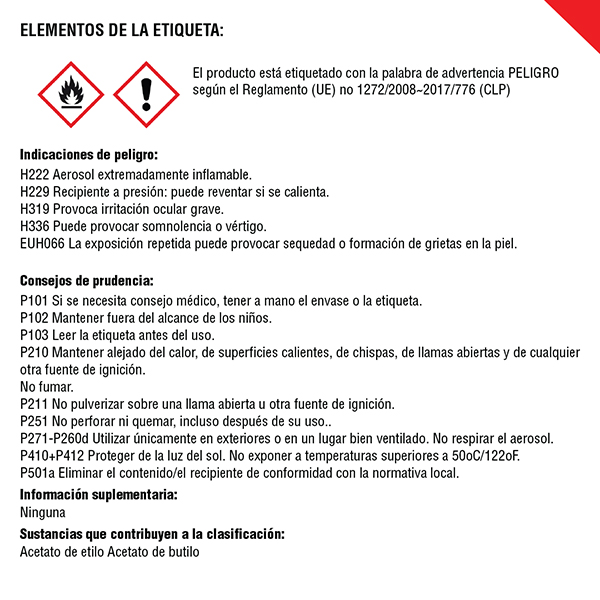 ELEMENTOS DE LA ETIQUETA:

El producto está etiquetado con la palabra de advertencia PELIGRO según el Reglamento (UE) no 1272/2008~2017/776 (CLP)

Indicaciones de peligro:
H222 Aerosol extremadamente inflamable.
H229 Recipiente a presión: puede reventar si se calienta.
H319 Provoca irritación ocular grave.
H336 Puede provocar somnolencia o vértigo.
EUH066 La exposición repetida puede provocar sequedad o formación de grietas en la piel.

Consejos de prudencia:
P101 Si se necesita consejo médico, tener a mano el envase o la etiqueta.
P102 Mantener fuera del alcance de los niños.
P103 Leer la etiqueta antes del uso.
P210 Mantener alejado del calor, de superficies calientes, de chispas, de llamas abiertas y de cualquier otra fuente de ignición.
No fumar.
P211 No pulverizar sobre una llama abierta u otra fuente de ignición.
P251 No perforar ni quemar, incluso después de su uso..
P271-P260d Utilizar únicamente en exteriores o en un lugar bien ventilado. No respirar el aerosol.
P410+P412 Proteger de la luz del sol. No exponer a temperaturas superiores a 50oC/122oF.
P501a Eliminar el contenido/el recipiente de conformidad con la normativa local.
Información suplementaria:
Ninguna
Sustancias que contribuyen a la clasificación:
Acetato de etilo Acetato de butilo